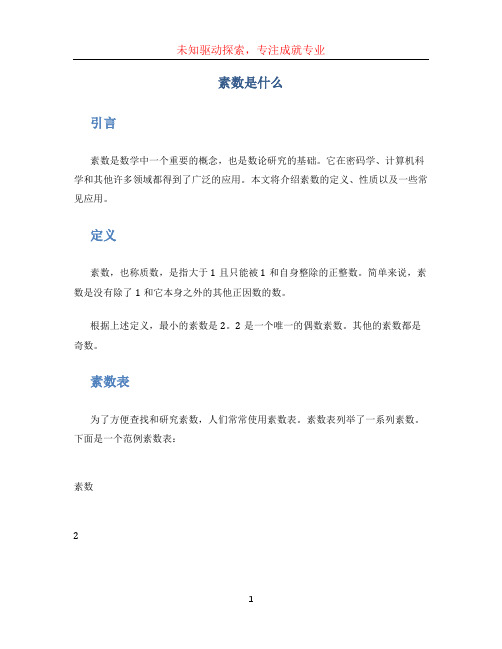 未知驱动探索，专注成就专业

素数是什么

引言

素数是数学中一个重要的概念，也是数论研究的基础。它在密码学、计算机科学和其他许多领域都得到了广泛的应用。本文将介绍素数的定义、性质以及一些常见应用。

定义

素数，也称质数，是指大于 1 且只能被 1 和自身整除的正整数。简单来说，素数是没有除了 1 和它本身之外的其他正因数的数。

根据上述定义，最小的素数是 2。2 是一个唯一的偶数素数。其他的素数都是奇数。

素数表

为了方便查找和研究素数，人们常常使用素数表。素数表列举了一系列素数。下面是一个范例素数表：

素数

2

1